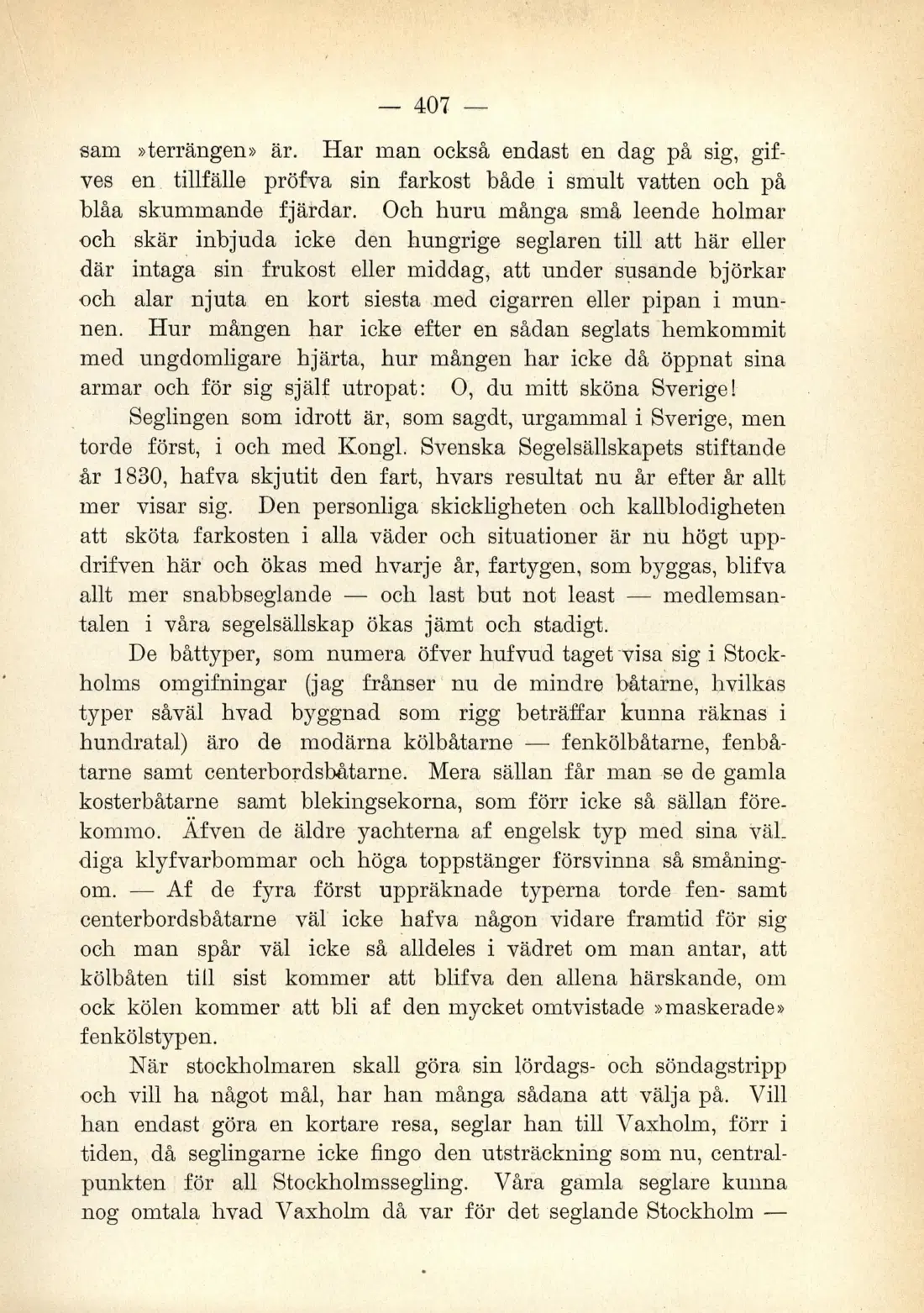 — 407 —

sam »terrängen» är. Har man också endast en dag på sig, gifves en tillfälle pröfva sin farkost både i smult vatten och på blåa skummande fjärdar. Och huru många små leende holmar och skär inbjuda icke den hungrige seglaren till att här eller där intaga sin frukost eller middag, att under susande björkar och alar njuta en kort siesta med cigarren eller pipan i munnen. Hur mången har icke efter en sådan seglats hemkommit med ungdomligare hjärta, hur mången har icke då öppnat sina armar och för sig själf utropat: O, du mitt sköna Sverige!

Seglingen som idrott är, som sagdt, urgammal i Sverige, men torde först, i och med Kongl. Svenska Segelsällskapets stiftande år 1830, hafva skjutit den fart, hvars resultat nu år efter år allt mer visar sig. Den personliga skickligheten och kallblodigheten att sköta farkosten i alla väder och situationer är nu högt uppdrifven här och ökas med hvarje år, fartygen, som byggas, blifva allt mer snabbseglande — och last but not least — medlemsantalen i våra segelsällskap ökas jämt och stadigt.

De båttyper, som numera öfver hufvud taget visa sig i Stockholms omgifningar (jag frånser nu de mindre båtarne, hvilkas typer såväl hvad byggnad som rigg beträffar kunna räknas i hundratal) äro de modärna kölbåtarne — fenkölbåtarne, fenbåtarne samt centerbordsbåtarne. Mera sällan får man se de gamla kosterbåtarne samt blekingsekorna, som förr icke så sällan förekommo. Äfven de äldre yachterna af engelsk typ med sina väldiga klyfvarbommar och höga toppstänger försvinna så småningom. — Af de fyra först uppräknade typerna torde fen- samt centerbordsbåtarne väl icke hafva någon vidare framtid för sig och man spår väl icke så alldeles i vädret om man antar, att kölbåten till sist kommer att blifva den allena härskande, om ock kölen kommer att bli af den mycket omtvistade »maskerade» fenkölstypen.

När stockholmaren skall göra sin lördags- och söndagstripp och vill ha något mål, har han många sådana att välja på. Vill han endast göra en kortare resa, seglar han till Vaxholm, förr i tiden, då seglingarne icke fingo den utsträckning som nu, centralpunkten för all Stockholmssegling. Våra gamla seglare kunna nog omtala hvad Vaxholm då var för det seglande Stockholm —